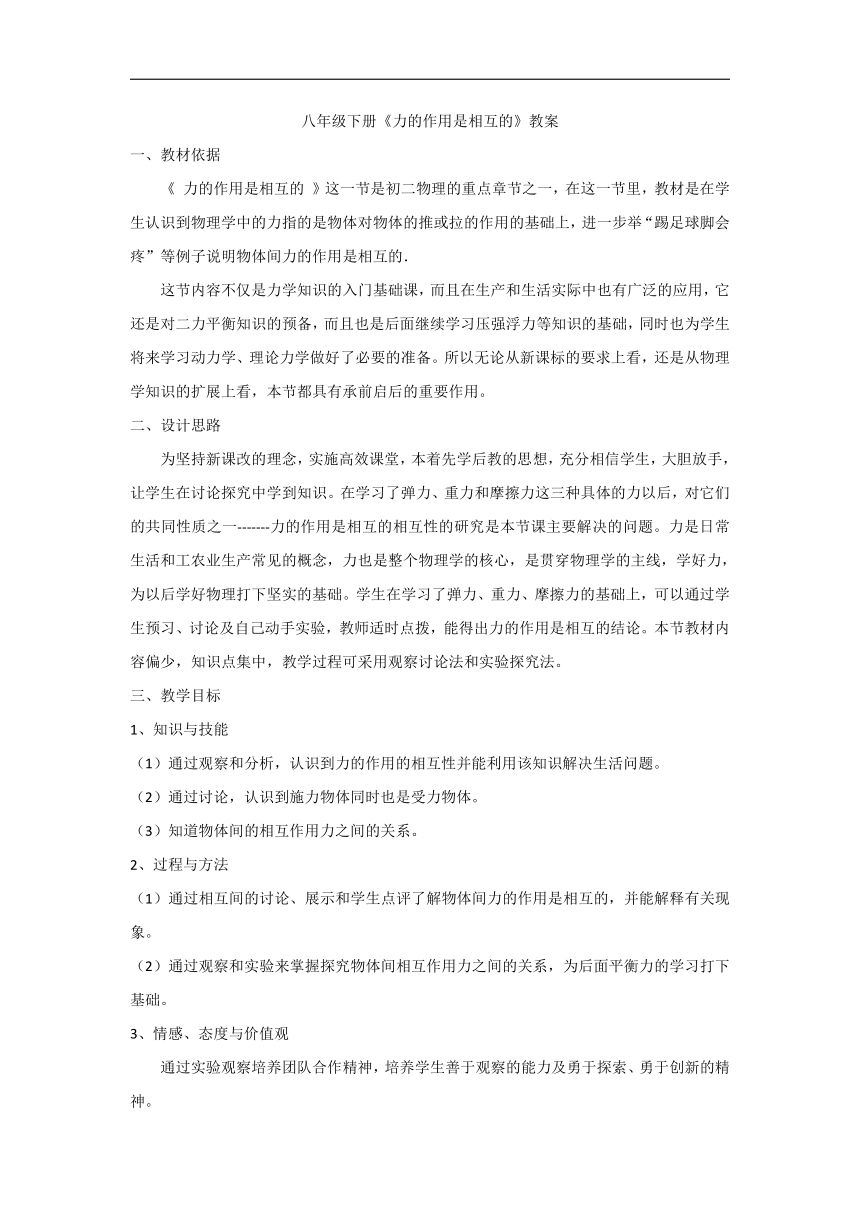 八年级下册《力的作用是相互的》教案

一、教材依据

《 力的作用是相互的 》这一节是初二物理的重点章节之一，在这一节里，教材是在学生认识到物理学中的力指的是物体对物体的推或拉的作用的基础上，进一步举“踢足球脚会疼”等例子说明物体间力的作用是相互的.

这节内容不仅是力学知识的入门基础课，而且在生产和生活实际中也有广泛的应用，它还是对二力平衡知识的预备，而且也是后面继续学习压强浮力等知识的基础，同时也为学生将来学习动力学、理论力学做好了必要的准备。所以无论从新课标的要求上看，还是从物理学知识的扩展上看，本节都具有承前启后的重要作用。

二、设计思路

为坚持新课改的理念，实施高效课堂，本着先学后教的思想，充分相信学生，大胆放手，让学生在讨论探究中学到知识。在学习了弹力、重力和摩擦力这三种具体的力以后，对它们的共同性质之一-------力的作用是相互的相互性的研究是本节课主要解决的问题。力是日常生活和工农业生产常见的概念，力也是整个物理学的核心，是贯穿物理学的主线，学好力，为以后学好物理打下坚实的基础。学生在学习了弹力、重力、摩擦力的基础上，可以通过学生预习、讨论及自己动手实验，教师适时点拨，能得出力的作用是相互的结论。本节教材内容偏少，知识点集中，教学过程可采用观察讨论法和实验探究法。

三、教学目标

1、知识与技能

（1）通过观察和分析，认识到力的作用的相互性并能利用该知识解决生活问题。

（2）通过讨论，认识到施力物体同时也是受力物体。

（3）知道物体间的相互作用力之间的关系。

2、过程与方法

（1）通过相互间的讨论、展示和学生点评了解物体间力的作用是相互的，并能解释有关现象。

（2）通过观察和实验来掌握探究物体间相互作用力之间的关系，为后面平衡力的学习打下基础。

3、情感、态度与价值观

通过实验观察培养团队合作精神，培养学生善于观察的能力及勇于探索、勇于创新的精神。